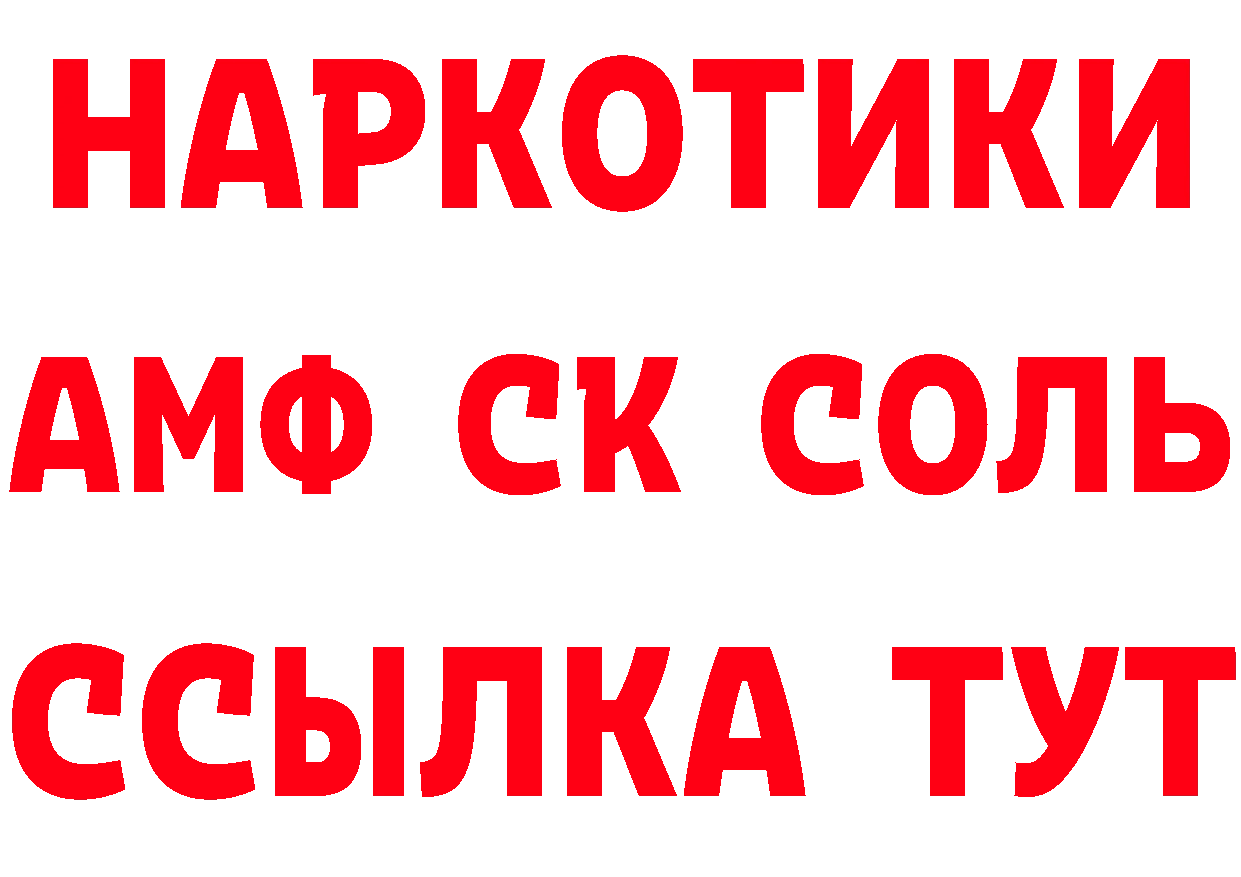 НАРКОТИКИ

АМФ СК СОЛЬ

ССЫЛКА ТУТ